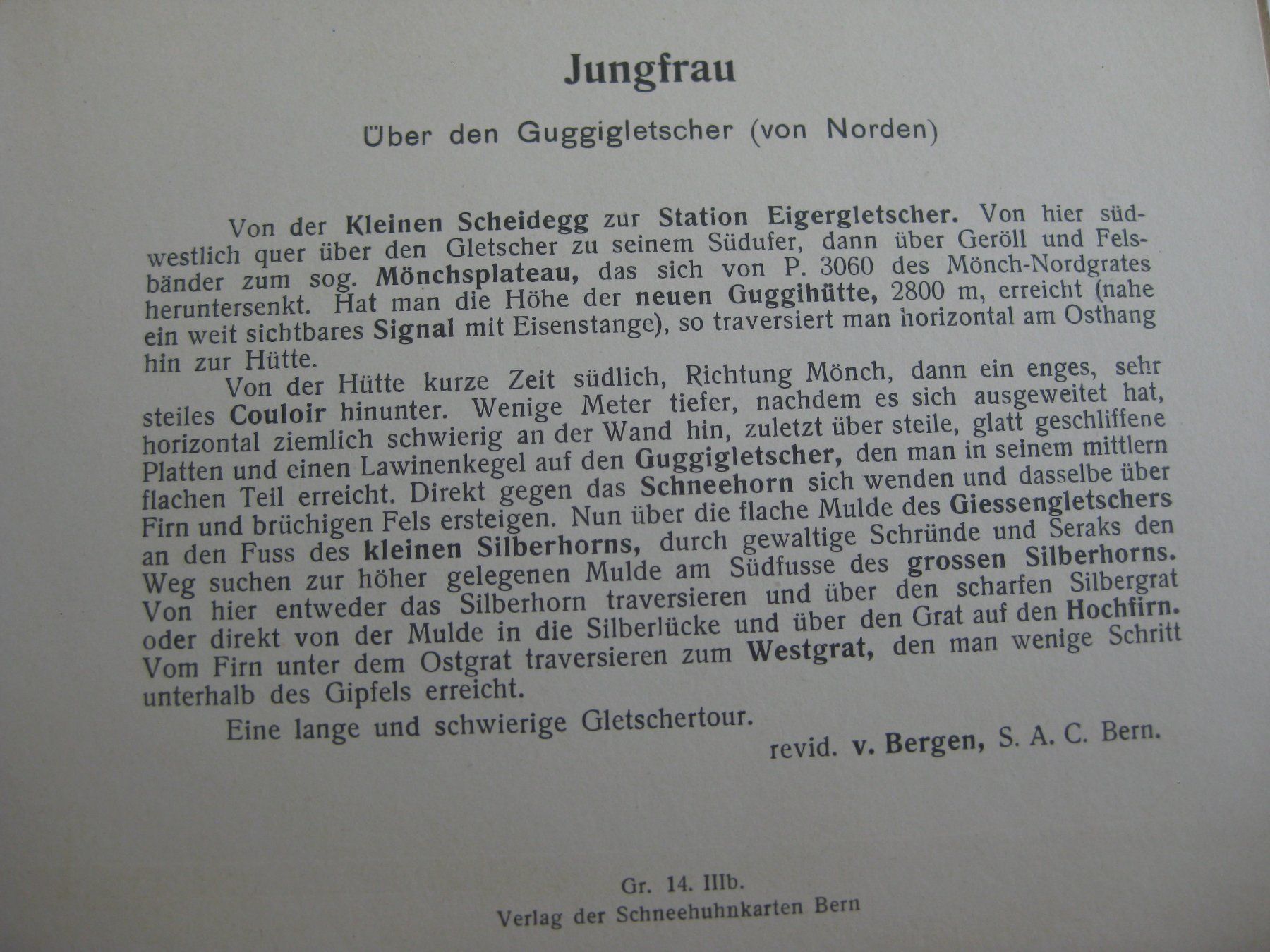 Jungfrau

Über den Guggigletscher (von Norden)

Von der Kleinen Scheidegg zur Station Eigergletscher. Von hier südwestlich quer über den Gletscher zu seinem Südufer, dann über Geröll und Felsbänder zum sog. Mönchsplateau, das sich von P. 3060 des Mönch-Nordgrates heruntersenkt. Hat man die Höhe der neuen Guggihütte, 2800 m, erreicht (nahe ein weit sichtbares Signal mit Eisenstange), so traversiert man horizontal am Osthang hin zur Hütte.

Von der Hütte kurze Zeit südlich, Richtung Mönch, dann ein enges, sehr steiles Couloir hinunter. Wenige Meter tiefer, nachdem es sich ausgeweitet hat, horizontal ziemlich schwierig an der Wand hin, zuletzt über steile, glatt geschliffene Platten und einen Lawinenkegel auf den Guggigletscher, den man in seinem mittlern flachen Teil erreicht. Direkt gegen das Schneehorn sich wenden und dasselbe über Firn und brüchigen Fels ersteigen. Nun über die flache Mulde des Giessengletschers an den Fuss des kleinen Silberhorns, durch gewaltige Schründe und Seraks den Weg suchen zur höher gelegenen Mulde am Südfusse des grossen Silberhorns. Von hier entweder das Silberhorn traversieren und über den scharfen Silbergrat oder direkt von der Mulde in die Silberlücke und über den Grat auf den Hochfirn. Vom Firn unter dem Ostgrat traversieren zum Westgrat, den man wenige Schritt unterhalb des Gipfels erreicht.

Eine lange und schwierige Gletschertour.

revid. v. Bergen, S. A. C. Bern.

Gr. 14. IIIb.
Verlag der Schneehuhnkarten Bern